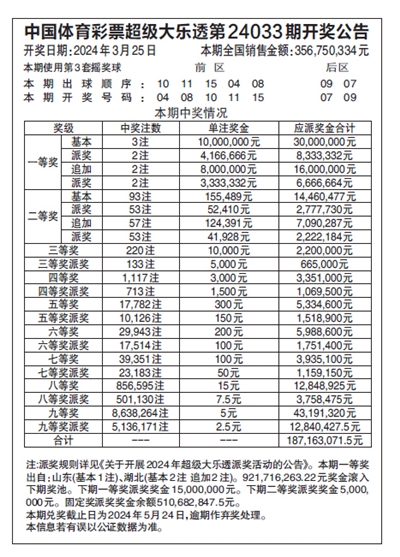 中国体育彩票超级大乐透第24033期开奖公告

开奖日期：2024年3月25日　　本期全国销售金额：356,750,334元

本期使用第3套摇奖球　　前区　　后区

本期出球顺序：　10　11　15　04　08　　09　07

本期开奖号码：　04　08　10　11　15　　07　09

本期中奖情况

| 奖级 | | 中奖注数 | 单注奖金 | 应派奖金合计 |
|---|---|---|---|---|
| 一等奖 | 基本 | 3注 | 10,000,000元 | 30,000,000元 |
| | 派奖 | 2注 | 4,166,666元 | 8,333,332元 |
| | 追加 | 2注 | 8,000,000元 | 16,000,000元 |
| | 派奖 | 2注 | 3,333,332元 | 6,666,664元 |
| 二等奖 | 基本 | 93注 | 155,489元 | 14,460,477元 |
| | 派奖 | 53注 | 52,410元 | 2,777,730元 |
| | 追加 | 57注 | 124,391元 | 7,090,287元 |
| | 派奖 | 53注 | 41,928元 | 2,222,184元 |
| 三等奖 | | 220注 | 10,000元 | 2,200,000元 |
| 三等奖派奖 | | 133注 | 5,000元 | 665,000元 |
| 四等奖 | | 1,117注 | 3,000元 | 3,351,000元 |
| 四等奖派奖 | | 713注 | 1,500元 | 1,069,500元 |
| 五等奖 | | 17,782注 | 300元 | 5,334,600元 |
| 五等奖派奖 | | 10,126注 | 150元 | 1,518,900元 |
| 六等奖 | | 29,943注 | 200元 | 5,988,600元 |
| 六等奖派奖 | | 17,514注 | 100元 | 1,751,400元 |
| 七等奖 | | 39,351注 | 100元 | 3,935,100元 |
| 七等奖派奖 | | 23,183注 | 50元 | 1,159,150元 |
| 八等奖 | | 856,595注 | 15元 | 12,848,925元 |
| 八等奖派奖 | | 501,130注 | 7.5元 | 3,758,475元 |
| 九等奖 | | 8,638,264注 | 5元 | 43,191,320元 |
| 九等奖派奖 | | 5,136,171注 | 2.5元 | 12,840,427.5元 |
| 合计 | | --- | --- | 187,163,071.5元 |

注:派奖规则详见《关于开展2024年超级大乐透派奖活动的公告》。本期一等奖出自:山东(基本1注)、湖北(基本2注 追加2注)。921,716,263.22元奖金滚入下期奖池。下期一等奖派奖奖金15,000,000元。下期二等奖派奖奖金5,000,000元。固定奖派奖奖金余额510,682,847.5元。

本期兑奖截止日为2024年5月24日,逾期作弃奖处理。

本信息若有误以公证数据为准。